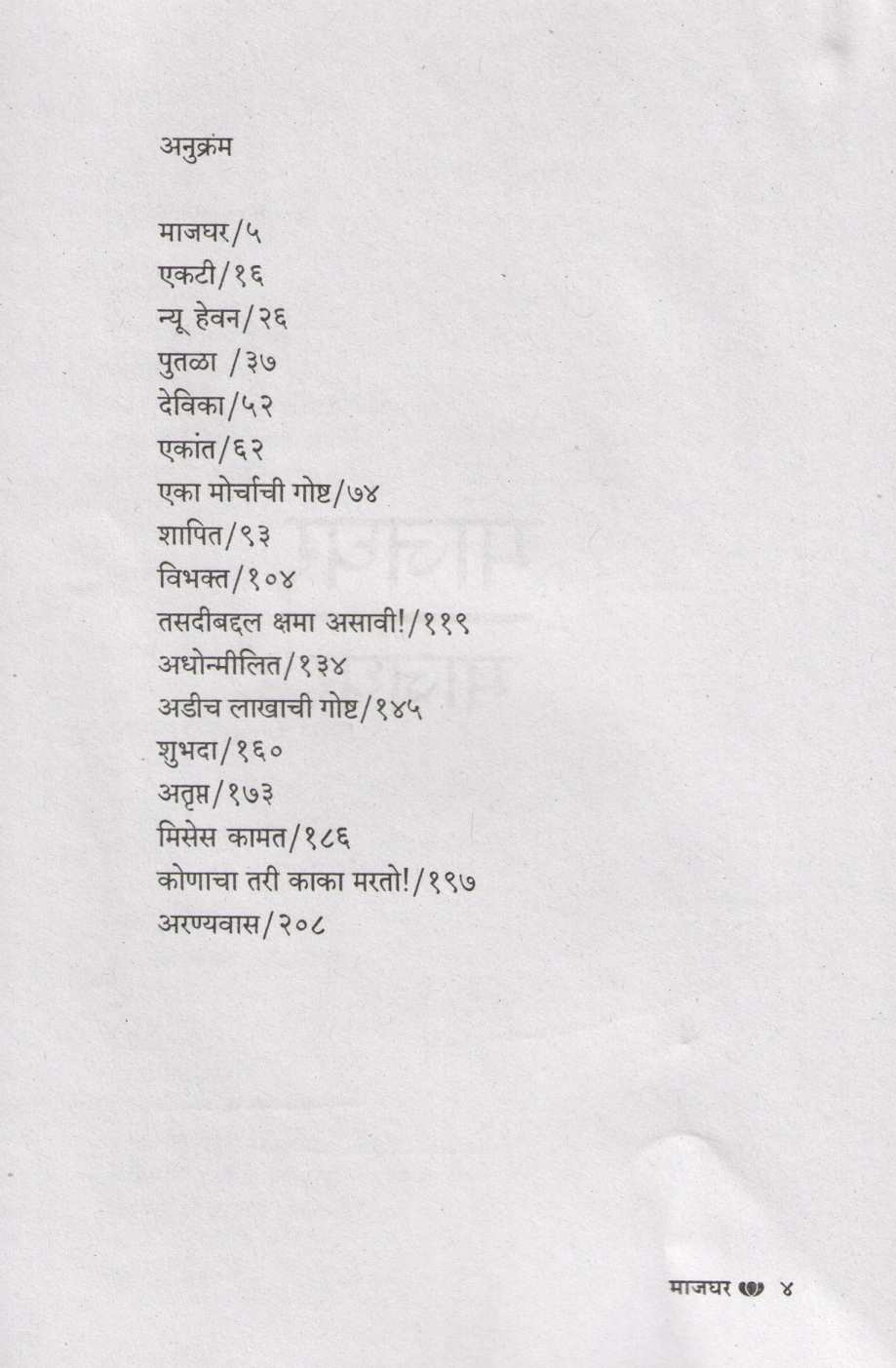 अनुक्रम

माजघर/५
एकटी/१६
न्यू हेवन/२६
पुतळा /३७
देविका/५२
एकांत/६२
एका मोर्चाची गोष्ट/७४
शापित/९३
विभक्त/१०४
तसदीबद्दल क्षमा असावी!/११९
अधोन्मीलित/१३४
अडीच लाखाची गोष्ट/१४५
शुभदा/१६०
अतृप्त/१७३
मिसेस कामत/१८६
कोणाचा तरी काका मरतो!/१९७
अरण्यवास/२०८

माजघर ४